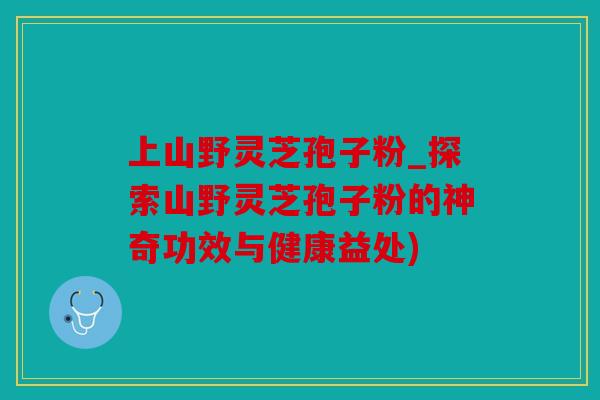 上山野灵芝孢子粉_探索山野灵芝孢子粉的神奇功效与健康益处)